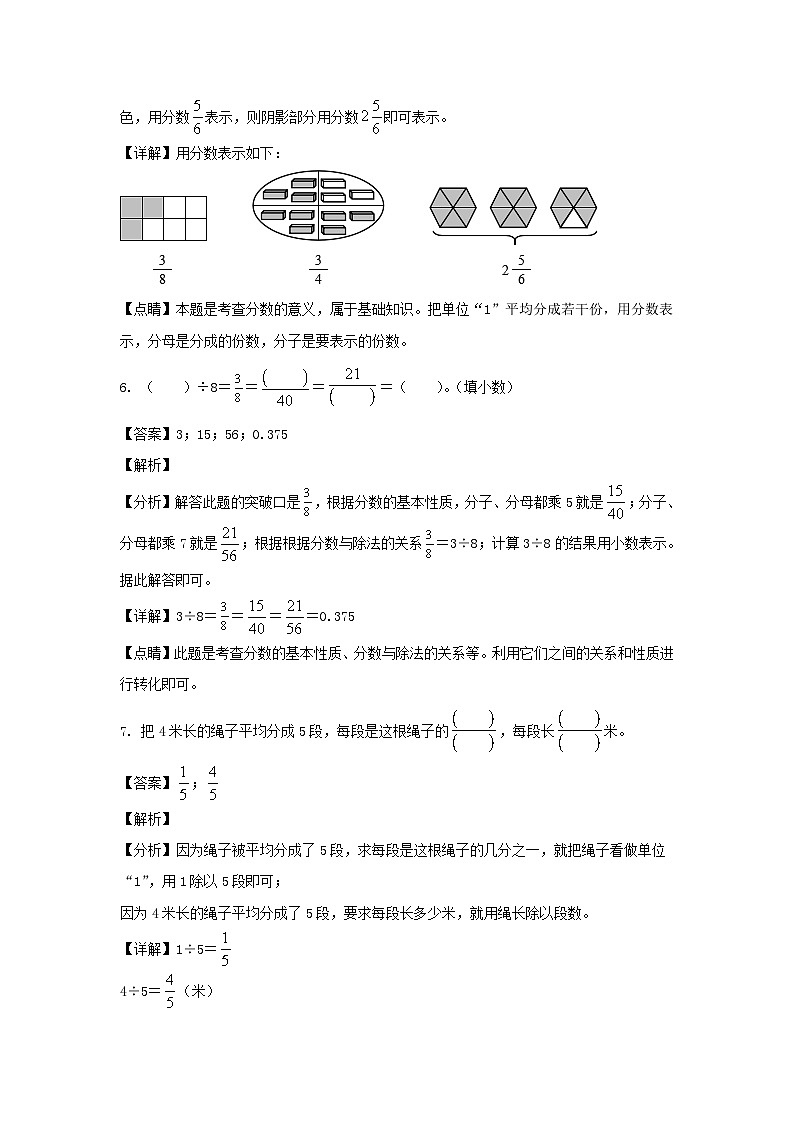 色，用分数$\frac{5}{6}$表示，则阴影部分用分数$2\frac{5}{6}$即可表示。

【详解】用分数表示如下：

$\frac{3}{8}$　　　$\frac{3}{4}$　　　$2\frac{5}{6}$

【点睛】本题是考查分数的意义，属于基础知识。把单位“1”平均分成若干份，用分数表示，分母是分成的份数，分子是要表示的份数。

6．（　　）÷8＝$\frac{3}{8}$＝$\frac{(\quad)}{40}$＝$\frac{21}{(\quad)}$＝（　　）。（填小数）

【答案】3；15；56；0.375

【解析】

【分析】解答此题的突破口是$\frac{3}{8}$，根据分数的基本性质，分子、分母都乘5就是$\frac{15}{40}$；分子、分母都乘7就是$\frac{21}{56}$；根据根据分数与除法的关系$\frac{3}{8}$＝3÷8；计算3÷8的结果用小数表示。据此解答即可。

【详解】3÷8＝$\frac{3}{8}$＝$\frac{15}{40}$＝$\frac{21}{56}$＝0.375

【点睛】此题是考查分数的基本性质、分数与除法的关系等。利用它们之间的关系和性质进行转化即可。

7．把4米长的绳子平均分成5段，每段是这根绳子的$\frac{(\quad)}{(\quad)}$，每段长$\frac{(\quad)}{(\quad)}$米。

【答案】$\frac{1}{5}$；$\frac{4}{5}$

【解析】

【分析】因为绳子被平均分成了5段，求每段是这根绳子的几分之一，就把绳子看做单位“1”，用1除以5段即可；

因为4米长的绳子平均分成了5段，要求每段长多少米，就用绳长除以段数。

【详解】1÷5＝$\frac{1}{5}$

4÷5＝$\frac{4}{5}$（米）